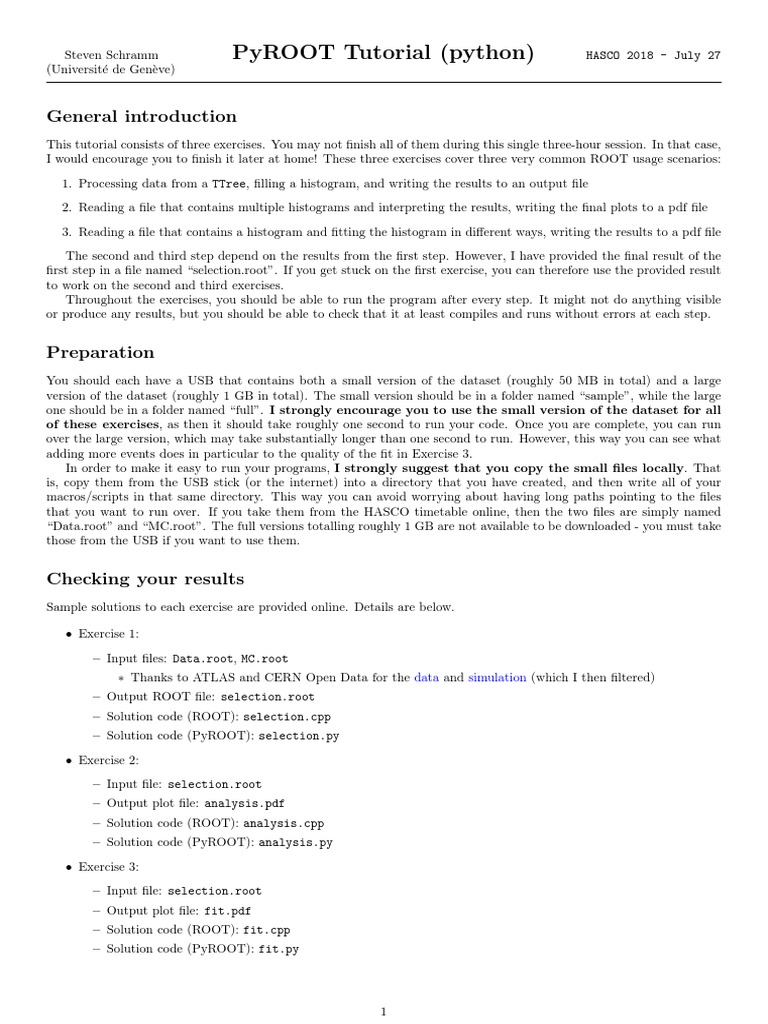 Steven Schramm
(Université de Genève)

PyROOT Tutorial (python)

HASCO 2018 - July 27

General introduction

This tutorial consists of three exercises. You may not finish all of them during this single three-hour session. In that case, I would encourage you to finish it later at home! These three exercises cover three very common ROOT usage scenarios:

1. Processing data from a TTree, filling a histogram, and writing the results to an output file

2. Reading a file that contains multiple histograms and interpreting the results, writing the final plots to a pdf file

3. Reading a file that contains a histogram and fitting the histogram in different ways, writing the results to a pdf file

The second and third step depend on the results from the first step. However, I have provided the final result of the first step in a file named "selection.root". If you get stuck on the first exercise, you can therefore use the provided result to work on the second and third exercises.

Throughout the exercises, you should be able to run the program after every step. It might not do anything visible or produce any results, but you should be able to check that it at least compiles and runs without errors at each step.

Preparation

You should each have a USB that contains both a small version of the dataset (roughly 50 MB in total) and a large version of the dataset (roughly 1 GB in total). The small version should be in a folder named "sample", while the large one should be in a folder named "full". I strongly encourage you to use the small version of the dataset for all of these exercises, as then it should take roughly one second to run your code. Once you are complete, you can run over the large version, which may take substantially longer than one second to run. However, this way you can see what adding more events does in particular to the quality of the fit in Exercise 3.

In order to make it easy to run your programs, I strongly suggest that you copy the small files locally. That is, copy them from the USB stick (or the internet) into a directory that you have created, and then write all of your macros/scripts in that same directory. This way you can avoid worrying about having long paths pointing to the files that you want to run over. If you take them from the HASCO timetable online, then the two files are simply named "Data.root" and "MC.root". The full versions totalling roughly 1 GB are not available to be downloaded - you must take those from the USB if you want to use them.

Checking your results

Sample solutions to each exercise are provided online. Details are below.

• Exercise 1:
– Input files: Data.root, MC.root
∗ Thanks to ATLAS and CERN Open Data for the data and simulation (which I then filtered)
– Output ROOT file: selection.root
– Solution code (ROOT): selection.cpp
– Solution code (PyROOT): selection.py

• Exercise 2:
– Input file: selection.root
– Output plot file: analysis.pdf
– Solution code (ROOT): analysis.cpp
– Solution code (PyROOT): analysis.py

• Exercise 3:
– Input file: selection.root
– Output plot file: fit.pdf
– Solution code (ROOT): fit.cpp
– Solution code (PyROOT): fit.py

1